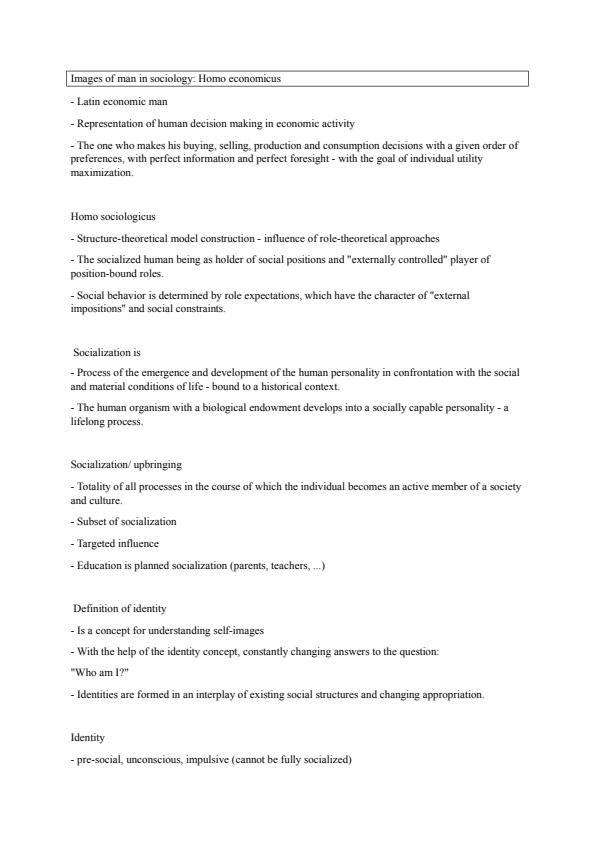 Images of man in sociology: Homo economicus

- Latin economic man

- Representation of human decision making in economic activity

- The one who makes his buying, selling, production and consumption decisions with a given order of preferences, with perfect information and perfect foresight - with the goal of individual utility maximization.

Homo sociologicus

- Structure-theoretical model construction - influence of role-theoretical approaches

- The socialized human being as holder of social positions and "externally controlled" player of position-bound roles.

- Social behavior is determined by role expectations, which have the character of "external impositions" and social constraints.

Socialization is

- Process of the emergence and development of the human personality in confrontation with the social and material conditions of life - bound to a historical context.

- The human organism with a biological endowment develops into a socially capable personality - a lifelong process.

Socialization/ upbringing

- Totality of all processes in the course of which the individual becomes an active member of a society and culture.

- Subset of socialization

- Targeted influence

- Education is planned socialization (parents, teachers, ...)

Definition of identity

- Is a concept for understanding self-images

- With the help of the identity concept, constantly changing answers to the question:

"Who am I?"

- Identities are formed in an interplay of existing social structures and changing appropriation.

Identity

- pre-social, unconscious, impulsive (cannot be fully socialized)